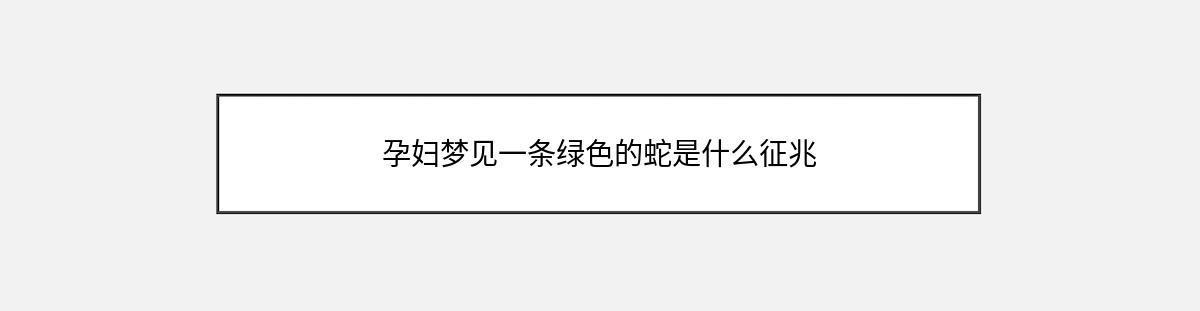 孕妇梦见一条绿色的蛇是什么征兆